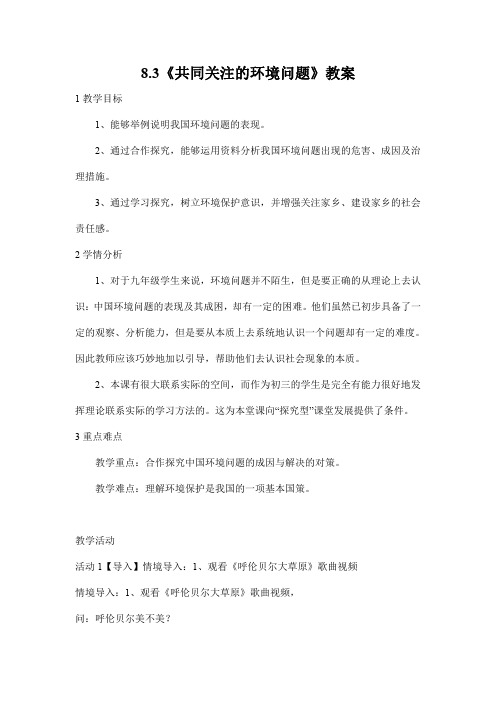 8.3《共同关注的环境问题》教案

1 教学目标

1、能够举例说明我国环境问题的表现。

2、通过合作探究，能够运用资料分析我国环境问题出现的危害、成因及治理措施。

3、通过学习探究，树立环境保护意识，并增强关注家乡、建设家乡的社会责任感。

2 学情分析

1、对于九年级学生来说，环境问题并不陌生，但是要正确的从理论上去认识：中国环境问题的表现及其成因，却有一定的困难。他们虽然已初步具备了一定的观察、分析能力，但是要从本质上去系统地认识一个问题却有一定的难度。因此教师应该巧妙地加以引导，帮助他们去认识社会现象的本质。

2、本课有很大联系实际的空间，而作为初三的学生是完全有能力很好地发挥理论联系实际的学习方法的。这为本堂课向“探究型”课堂发展提供了条件。

3 重点难点

教学重点：合作探究中国环境问题的成因与解决的对策。

教学难点：理解环境保护是我国的一项基本国策。

教学活动

活动 1【导入】情境导入：1、观看《呼伦贝尔大草原》歌曲视频

情境导入：1、观看《呼伦贝尔大草原》歌曲视频，

问：呼伦贝尔美不美？